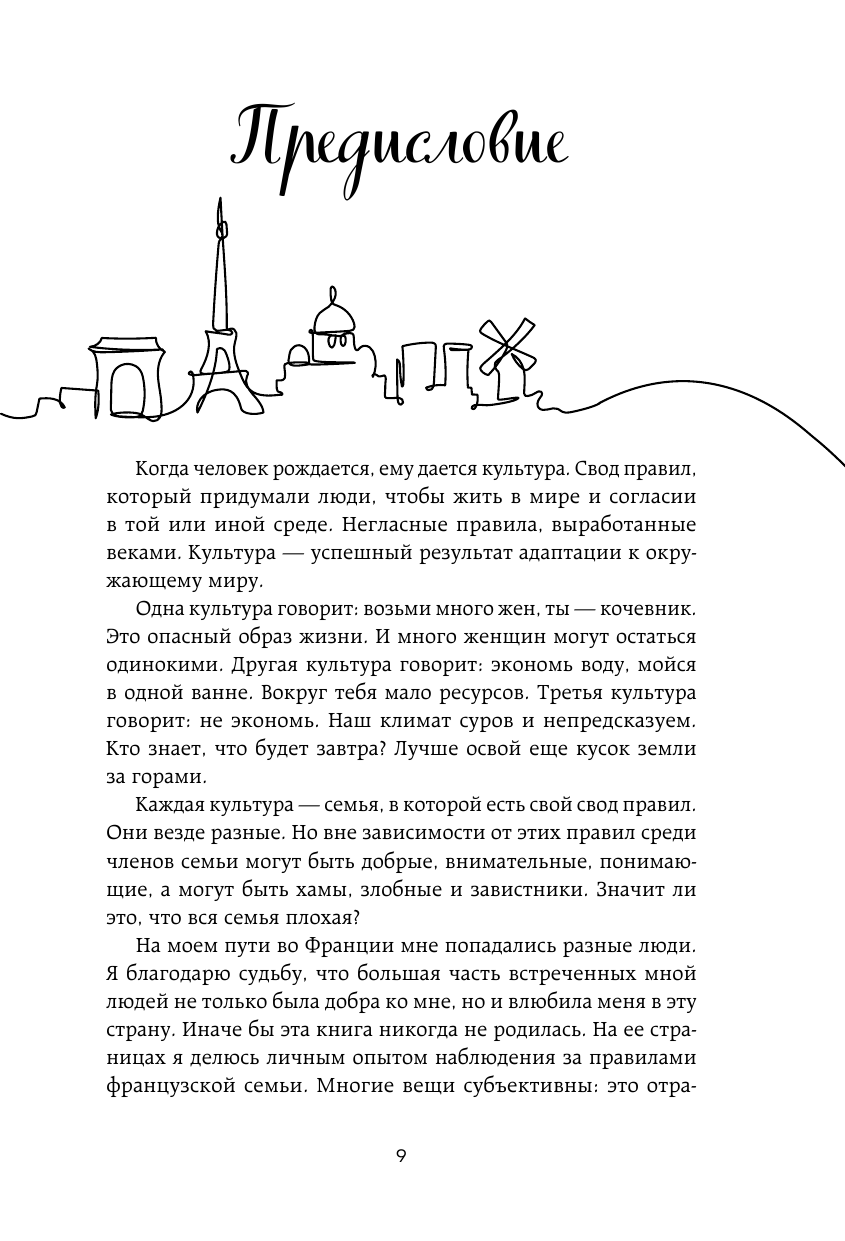 Предисловие

Когда человек рождается, ему дается культура. Свод правил, который придумали люди, чтобы жить в мире и согласии в той или иной среде. Негласные правила, выработанные веками. Культура — успешный результат адаптации к окружающему миру.

Одна культура говорит: возьми много жен, ты — кочевник. Это опасный образ жизни. И много женщин могут остаться одинокими. Другая культура говорит: экономь воду, мойся в одной ванне. Вокруг тебя мало ресурсов. Третья культура говорит: не экономь. Наш климат суров и непредсказуем. Кто знает, что будет завтра? Лучше освой еще кусок земли за горами.

Каждая культура — семья, в которой есть свой свод правил. Они везде разные. Но вне зависимости от этих правил среди членов семьи могут быть добрые, внимательные, понимающие, а могут быть хамы, злобные и завистники. Значит ли это, что вся семья плохая?

На моем пути во Франции мне попадались разные люди. Я благодарю судьбу, что большая часть встреченных мной людей не только была добра ко мне, но и влюбила меня в эту страну. Иначе бы эта книга никогда не родилась. На ее страницах я делюсь личным опытом наблюдения за правилами французской семьи. Многие вещи субъективны: это отра-

9